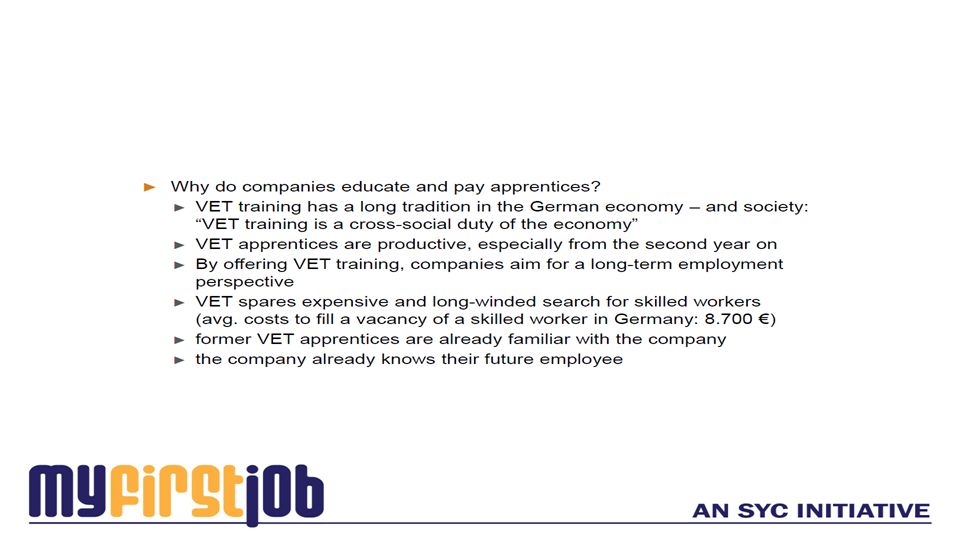 ► Why do companies educate and pay apprentices?
► VET training has a long tradition in the German economy – and society: “VET training is a cross-social duty of the economy”
► VET apprentices are productive, especially from the second year on
► By offering VET training, companies aim for a long-term employment perspective
► VET spares expensive and long-winded search for skilled workers (avg. costs to fill a vacancy of a skilled worker in Germany: 8.700 €)
► former VET apprentices are already familiar with the company
► the company already knows their future employee

myfirstjob

AN SYC INITIATIVE